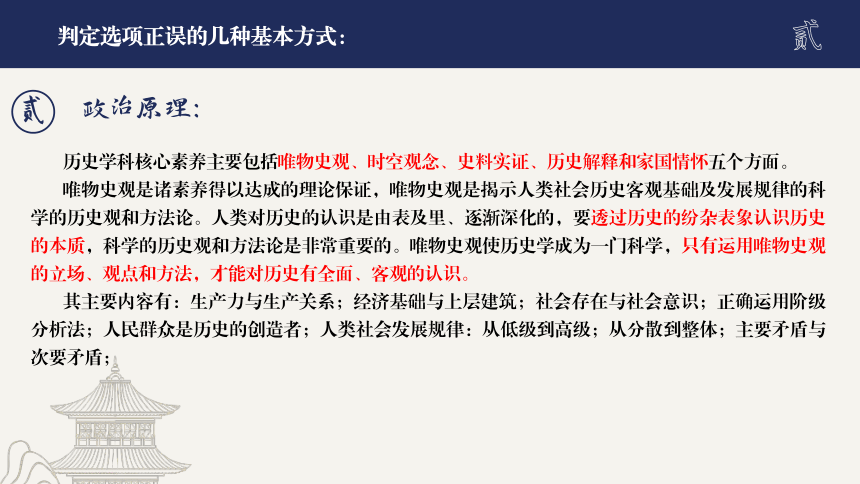 判定选项正误的几种基本方式：

贰

贰 政治原理：

历史学科核心素养主要包括唯物史观、时空观念、史料实证、历史解释和家国情怀五个方面。

唯物史观是诸素养得以达成的理论保证，唯物史观是揭示人类社会历史客观基础及发展规律的科学的历史观和方法论。人类对历史的认识是由表及里、逐渐深化的，要透过历史的纷杂表象认识历史的本质，科学的历史观和方法论是非常重要的。唯物史观使历史学成为一门科学，只有运用唯物史观的立场、观点和方法，才能对历史有全面、客观的认识。

其主要内容有：生产力与生产关系；经济基础与上层建筑；社会存在与社会意识；正确运用阶级分析法；人民群众是历史的创造者；人类社会发展规律：从低级到高级；从分散到整体；主要矛盾与次要矛盾；